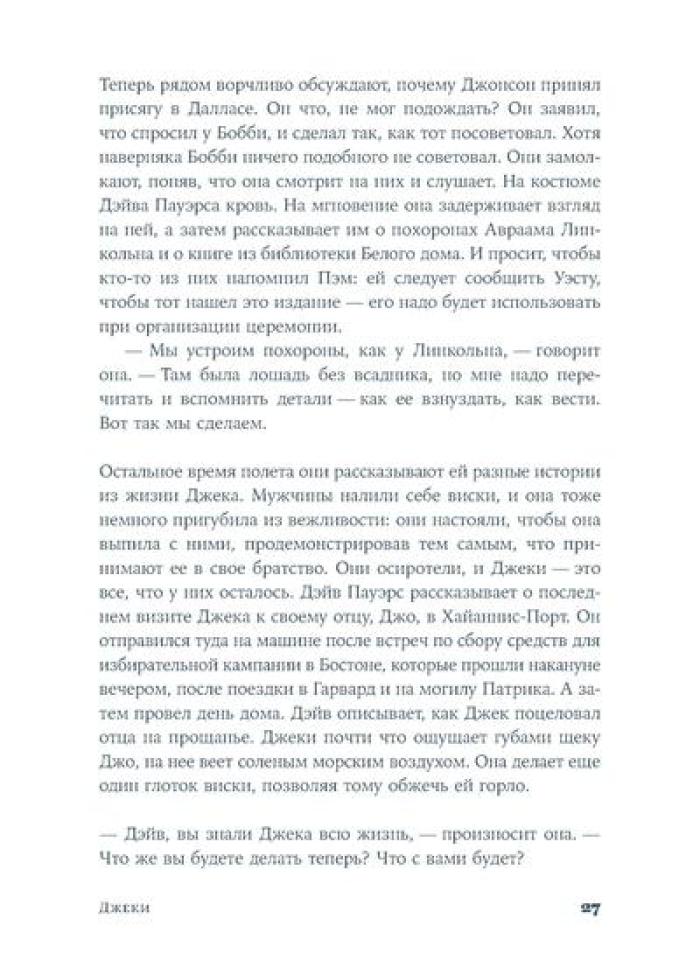 Теперь рядом ворчливо обсуждают, почему Джонсон принял присягу в Далласе. Он что, не мог подождать? Он заявил, что спросил у Бобби, и сделал так, как тот посоветовал. Хотя наверняка Бобби ничего подобного не советовал. Они замолкают, поняв, что она смотрит на них и слушает. На костюме Дэйва Пауэрса кровь. На мгновение она задерживает взгляд на ней, а затем рассказывает им о похоронах Авраама Линкольна и о книге из библиотеки Белого дома. И просит, чтобы кто-то из них напомнил Пэм: ей следует сообщить Уэсту, чтобы тот нашел это издание — его надо будет использовать при организации церемонии.

— Мы устроим похороны, как у Линкольна, — говорит она. — Там была лошадь без всадника, но мне надо перечитать и вспомнить детали — как ее взнуздать, как вести. Вот так мы сделаем.

Остальное время полета они рассказывают ей разные истории из жизни Джека. Мужчины налили себе виски, и она тоже немного пригубила из вежливости: они настояли, чтобы она выпила с ними, продемонстрировав тем самым, что принимают ее в свое братство. Они осиротели, и Джеки — это все, что у них осталось. Дэйв Пауэрс рассказывает о последнем визите Джека к своему отцу, Джо, в Хайаннис-Порт. Он отправился туда на машине после встреч по сбору средств для избирательной кампании в Бостоне, которые прошли накануне вечером, после поездки в Гарвард и на могилу Патрика. А затем провел день дома. Дэйв описывает, как Джек поцеловал отца на прощанье. Джеки почти что ощущает губами щеку Джо, на нее веет соленым морским воздухом. Она делает еще один глоток виски, позволяя тому обжечь ей горло.

— Дэйв, вы знали Джека всю жизнь, — произносит она. — Что же вы будете делать теперь? Что с вами будет?

Джеки

27